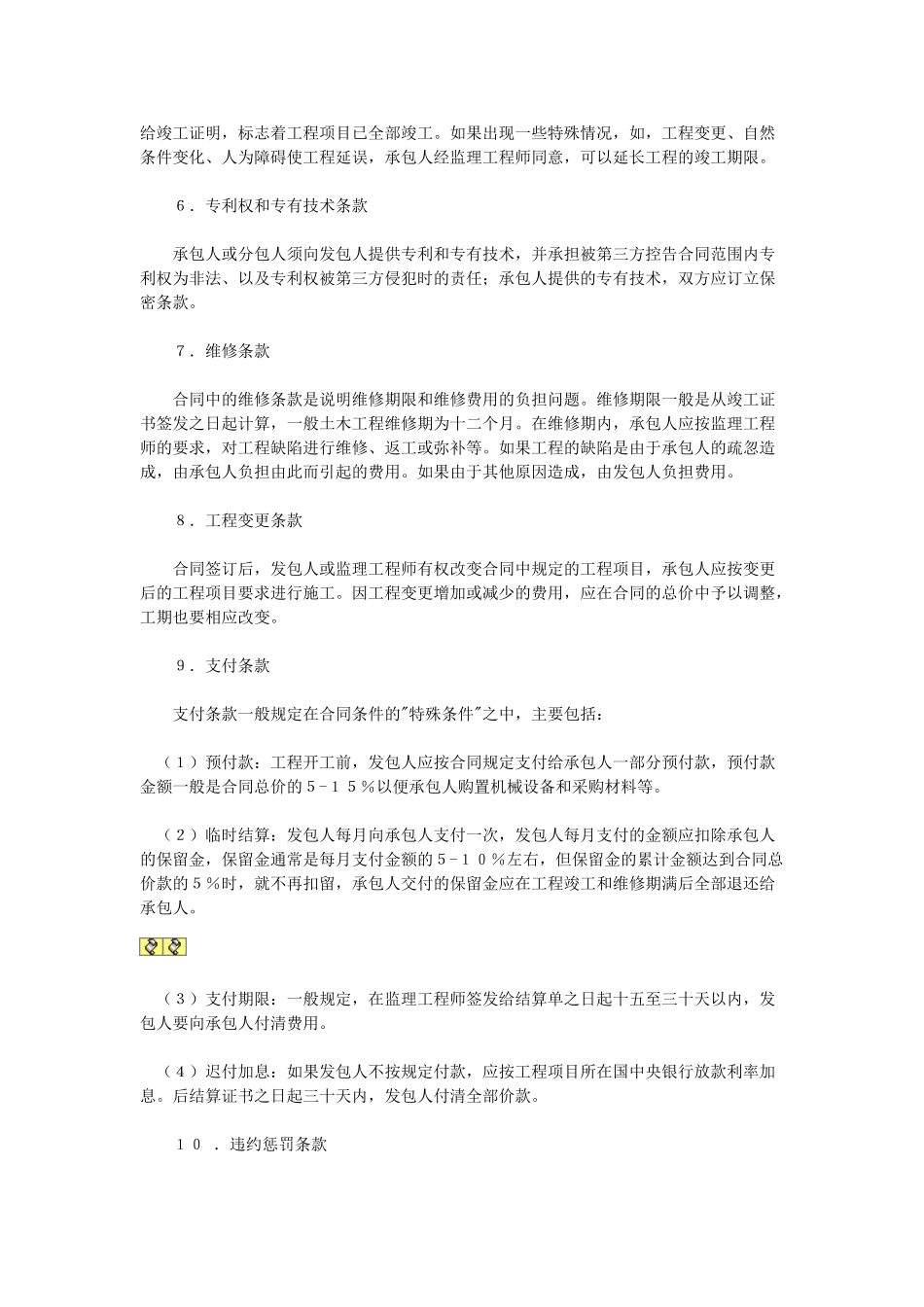 给竣工证明，标志着工程项目已全部竣工。如果出现一些特殊情况，如，工程变更、自然条件变化、人为障碍使工程延误，承包人经监理工程师同意，可以延长工程的竣工期限。

６．专利权和专有技术条款

承包人或分包人须向发包人提供专利和专有技术，并承担被第三方控告合同范围内专利权为非法、以及专利权被第三方侵犯时的责任；承包人提供的专有技术，双方应订立保密条款。

７．维修条款

合同中的维修条款是说明维修期限和维修费用的负担问题。维修期限一般是从竣工证书签发之日起计算，一般土木工程维修期为十二个月。在维修期内，承包人应按监理工程师的要求，对工程缺陷进行维修、返工或弥补等。如果工程的缺陷是由于承包人的疏忽造成，由承包人负担由此而引起的费用。如果由于其他原因造成，由发包人负担费用。

８．工程变更条款

合同签订后，发包人或监理工程师有权改变合同中规定的工程项目，承包人应按变更后的工程项目要求进行施工。因工程变更增加或减少的费用，应在合同的总价中予以调整，工期也要相应改变。

９．支付条款

支付条款一般规定在合同条件的"特殊条件"之中，主要包括：

（１）预付款：工程开工前，发包人应按合同规定支付给承包人一部分预付款，预付款金额一般是合同总价的５－１５％以便承包人购置机械设备和采购材料等。

（２）临时结算：发包人每月向承包人支付一次，发包人每月支付的金额应扣除承包人的保留金，保留金通常是每月支付金额的５－１０％左右，但保留金的累计金额达到合同总价款的５％时，就不再扣留，承包人交付的保留金应在工程竣工和维修期满后全部退还给承包人。

（３）支付期限：一般规定，在监理工程师签发给结算单之日起十五至三十天以内，发包人要向承包人付清费用。

（４）迟付加息：如果发包人不按规定付款，应按工程项目所在国中央银行放款利率加息。后结算证书之日起三十天内，发包人付清全部价款。

１０．违约惩罚条款